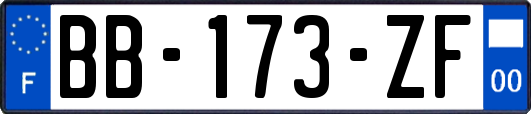 F
BB-173-ZF
00